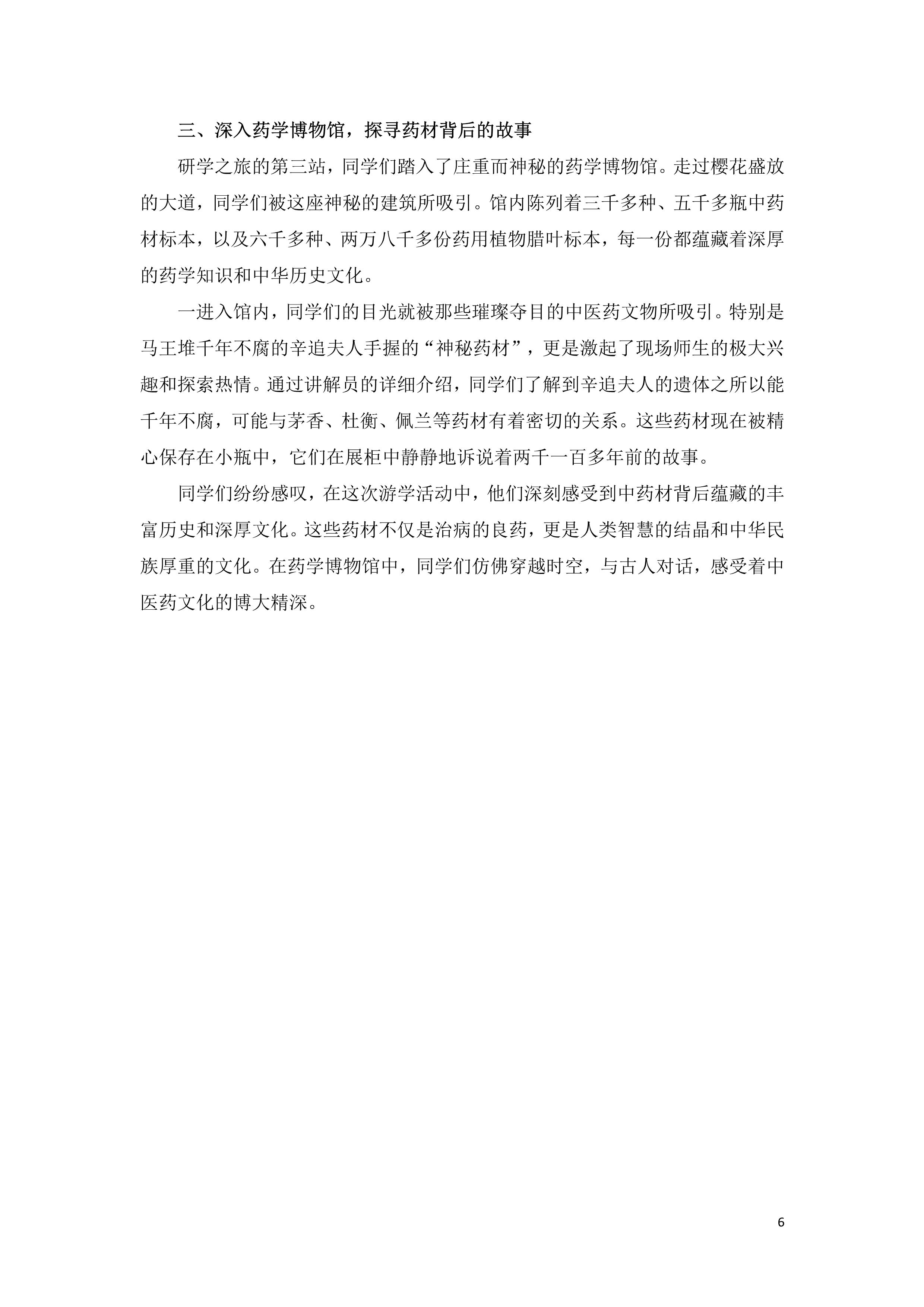 三、深入药学博物馆，探寻药材背后的故事

研学之旅的第三站，同学们踏入了庄重而神秘的药学博物馆。走过樱花盛放的大道，同学们被这座神秘的建筑所吸引。馆内陈列着三千多种、五千多瓶中药材标本，以及六千多种、两万八千多份药用植物腊叶标本，每一份都蕴藏着深厚的药学知识和中华历史文化。

一进入馆内，同学们的目光就被那些璀璨夺目的中医药文物所吸引。特别是马王堆千年不腐的辛追夫人手握的“神秘药材”，更是激起了现场师生的极大兴趣和探索热情。通过讲解员的详细介绍，同学们了解到辛追夫人的遗体之所以能千年不腐，可能与茅香、杜衡、佩兰等药材有着密切的关系。这些药材现在被精心保存在小瓶中，它们在展柜中静静地诉说着两千一百多年前的故事。

同学们纷纷感叹，在这次游学活动中，他们深刻感受到中药材背后蕴藏的丰富历史和深厚文化。这些药材不仅是治病的良药，更是人类智慧的结晶和中华民族厚重的文化。在药学博物馆中，同学们仿佛穿越时空，与古人对话，感受着中医药文化的博大精深。

6